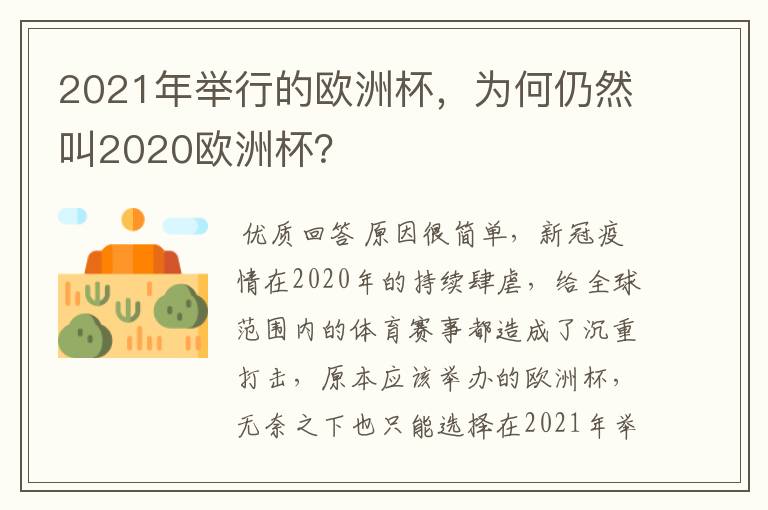 2021年举行的欧洲杯，为何仍然叫2020欧洲杯？

优质回答 原因很简单，新冠疫情在2020年的持续肆虐，给全球范围内的体育赛事都造成了沉重打击，原本应该举办的欧洲杯，无奈之下也只能选择在2021年举